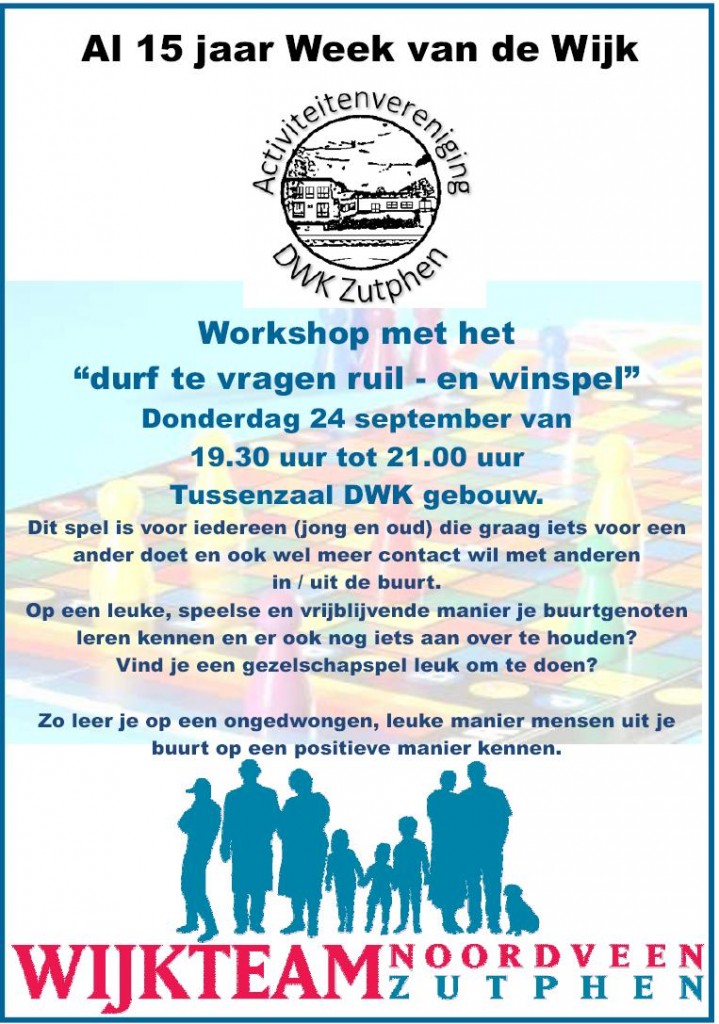 Al 15 jaar Week van de Wijk

Activiteitenvereniging
DWK Zutphen

Workshop met het
"durf te vragen ruil - en winspel"
Donderdag 24 september van
19.30 uur tot 21.00 uur
Tussenzaal DWK gebouw.

Dit spel is voor iedereen (jong en oud) die graag iets voor een ander doet en ook wel meer contact wil met anderen in / uit de buurt.
Op een leuke, speelse en vrijblijvende manier je buurtgenoten leren kennen en er ook nog iets aan over te houden?
Vind je een gezelschapspel leuk om te doen?

Zo leer je op een ongedwongen, leuke manier mensen uit je buurt op een positieve manier kennen.

WIJKTEAM NOORDVEEN
ZUTPHEN